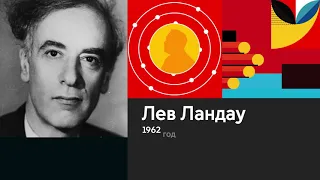 Лев Ландау

1962 год